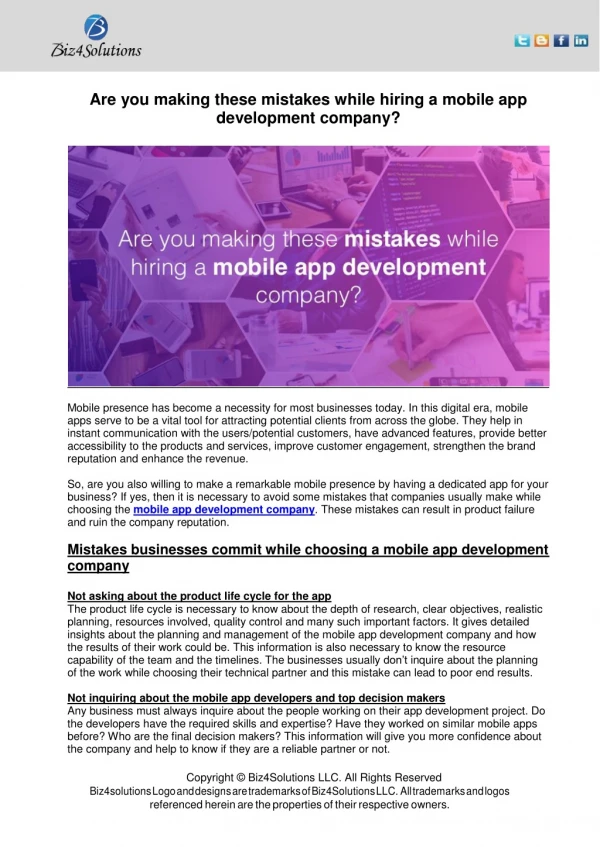 Biz4Solutions

Are you making these mistakes while hiring a mobile app development company?

Are you making these mistakes while hiring a mobile app development company?

Mobile presence has become a necessity for most businesses today. In this digital era, mobile apps serve to be a vital tool for attracting potential clients from across the globe. They help in instant communication with the users/potential customers, have advanced features, provide better accessibility to the products and services, improve customer engagement, strengthen the brand reputation and enhance the revenue.

So, are you also willing to make a remarkable mobile presence by having a dedicated app for your business? If yes, then it is necessary to avoid some mistakes that companies usually make while choosing the mobile app development company. These mistakes can result in product failure and ruin the company reputation.

Mistakes businesses commit while choosing a mobile app development company

Not asking about the product life cycle for the app
The product life cycle is necessary to know about the depth of research, clear objectives, realistic planning, resources involved, quality control and many such important factors. It gives detailed insights about the planning and management of the mobile app development company and how the results of their work could be. This information is also necessary to know the resource capability of the team and the timelines. The businesses usually don't inquire about the planning of the work while choosing their technical partner and this mistake can lead to poor end results.

Not inquiring about the mobile app developers and top decision makers
Any business must always inquire about the people working on their app development project. Do the developers have the required skills and expertise? Have they worked on similar mobile apps before? Who are the final decision makers? This information will give you more confidence about the company and help to know if they are a reliable partner or not.

Copyright © Biz4Solutions LLC. All Rights Reserved
Biz4solutions Logo and designs are trademarks of Biz4Solutions LLC. All trademarks and logos referenced herein are the properties of their respective owners.